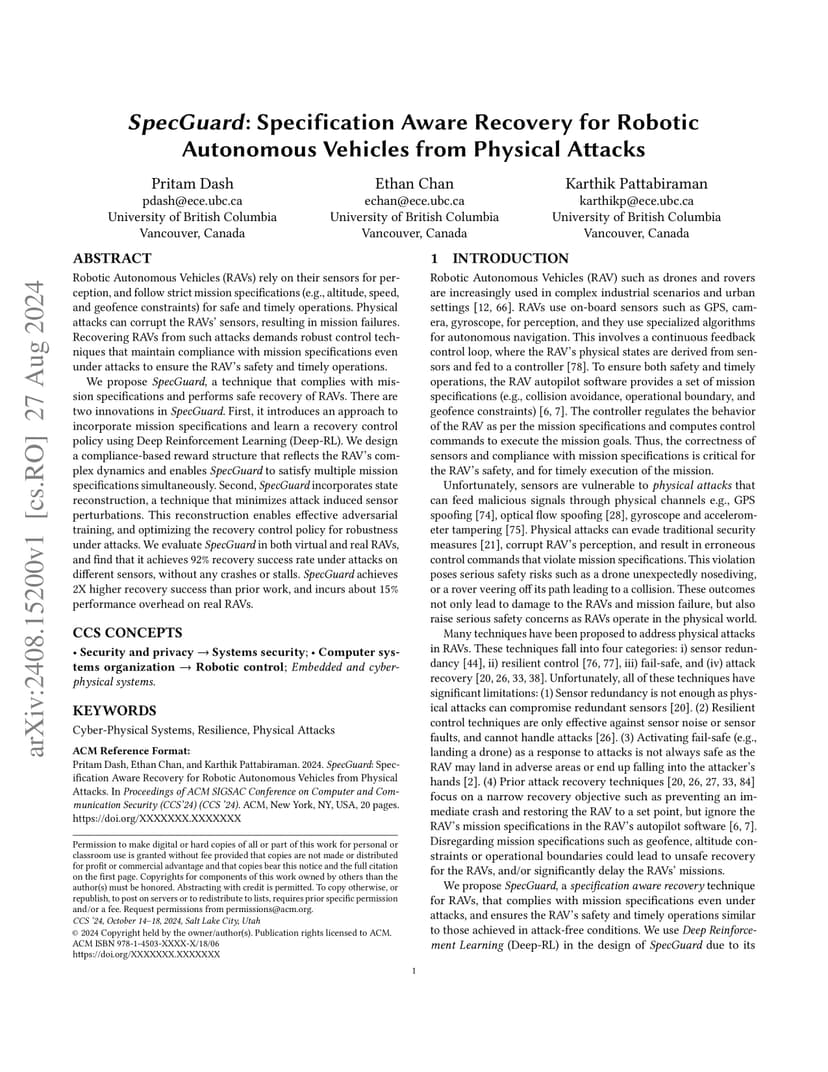 arXiv:2408.15200v1 [cs.RO] 27 Aug 2024

SpecGuard: Specification Aware Recovery for Robotic Autonomous Vehicles from Physical Attacks

Pritam Dash
pdash@ece.ubc.ca
University of British Columbia
Vancouver, Canada

Ethan Chan
echan@ece.ubc.ca
University of British Columbia
Vancouver, Canada

Karthik Pattabiraman
karthikp@ece.ubc.ca
University of British Columbia
Vancouver, Canada

ABSTRACT

Robotic Autonomous Vehicles (RAVs) rely on their sensors for perception, and follow strict mission specifications (e.g., altitude, speed, and geofence constraints) for safe and timely operations. Physical attacks can corrupt the RAVs' sensors, resulting in mission failures. Recovering RAVs from such attacks demands robust control techniques that maintain compliance with mission specifications even under attacks to ensure the RAV's safety and timely operations.

We propose SpecGuard, a technique that complies with mission specifications and performs safe recovery of RAVs. There are two innovations in SpecGuard. First, it introduces an approach to incorporate mission specifications and learn a recovery control policy using Deep Reinforcement Learning (Deep-RL). We design a compliance-based reward structure that reflects the RAV's complex dynamics and enables SpecGuard to satisfy multiple mission specifications simultaneously. Second, SpecGuard incorporates state reconstruction, a technique that minimizes attack induced sensor perturbations. This reconstruction enables effective adversarial training, and optimizing the recovery control policy for robustness under attacks. We evaluate SpecGuard in both virtual and real RAVs, and find that it achieves 92% recovery success rate under attacks on different sensors, without any crashes or stalls. SpecGuard achieves 2X higher recovery success than prior work, and incurs about 15% performance overhead on real RAVs.

CCS CONCEPTS

• Security and privacy → Systems security; • Computer systems organization → Robotic control; Embedded and cyber-physical systems.

KEYWORDS

Cyber-Physical Systems, Resilience, Physical Attacks

ACM Reference Format:
Pritam Dash, Ethan Chan, and Karthik Pattabiraman. 2024. SpecGuard: Specification Aware Recovery for Robotic Autonomous Vehicles from Physical Attacks. In Proceedings of ACM SIGSAC Conference on Computer and Communication Security (CCS'24) (CCS '24). ACM, New York, NY, USA, 20 pages. https://doi.org/XXXXXXX.XXXXXXX

Permission to make digital or hard copies of all or part of this work for personal or classroom use is granted without fee provided that copies are not made or distributed for profit or commercial advantage and that copies bear this notice and the full citation on the first page. Copyrights for components of this work owned by others than the author(s) must be honored. Abstracting with credit is permitted. To copy otherwise, or republish, to post on servers or to redistribute to lists, requires prior specific permission and/or a fee. Request permissions from permissions@acm.org.
CCS '24, October 14–18, 2024, Salt Lake City, Utah
© 2024 Copyright held by the owner/author(s). Publication rights licensed to ACM.
ACM ISBN 978-1-4503-XXXX-X/18/06
https://doi.org/XXXXXXX.XXXXXXX

1 INTRODUCTION

Robotic Autonomous Vehicles (RAV) such as drones and rovers are increasingly used in complex industrial scenarios and urban settings [12, 66]. RAVs use on-board sensors such as GPS, camera, gyroscope, for perception, and they use specialized algorithms for autonomous navigation. This involves a continuous feedback control loop, where the RAV's physical states are derived from sensors and fed to a controller [78]. To ensure both safety and timely operations, the RAV autopilot software provides a set of mission specifications (e.g., collision avoidance, operational boundary, and geofence constraints) [6, 7]. The controller regulates the behavior of the RAV as per the mission specifications and computes control commands to execute the mission goals. Thus, the correctness of sensors and compliance with mission specifications is critical for the RAV's safety, and for timely execution of the mission.

Unfortunately, sensors are vulnerable to physical attacks that can feed malicious signals through physical channels e.g., GPS spoofing [74], optical flow spoofing [28], gyroscope and accelerometer tampering [75]. Physical attacks can evade traditional security measures [21], corrupt RAV's perception, and result in erroneous control commands that violate mission specifications. This violation poses serious safety risks such as a drone unexpectedly nosediving, or a rover veering off its path leading to a collision. These outcomes not only lead to damage to the RAVs and mission failure, but also raise serious safety concerns as RAVs operate in the physical world.

Many techniques have been proposed to address physical attacks in RAVs. These techniques fall into four categories: i) sensor redundancy [44], ii) resilient control [76, 77], iii) fail-safe, and (iv) attack recovery [20, 26, 33, 38]. Unfortunately, all of these techniques have significant limitations: (1) Sensor redundancy is not enough as physical attacks can compromise redundant sensors [20]. (2) Resilient control techniques are only effective against sensor noise or sensor faults, and cannot handle attacks [26]. (3) Activating fail-safe (e.g., landing a drone) as a response to attacks is not always safe as the RAV may land in adverse areas or end up falling into the attacker's hands [2]. (4) Prior attack recovery techniques [20, 26, 27, 33, 84] focus on a narrow recovery objective such as preventing an immediate crash and restoring the RAV to a set point, but ignore the RAV's mission specifications in the RAV's autopilot software [6, 7]. Disregarding mission specifications such as geofence, altitude constraints or operational boundaries could lead to unsafe recovery for the RAVs, and/or significantly delay the RAVs' missions.

We propose SpecGuard, a specification aware recovery technique for RAVs, that complies with mission specifications even under attacks, and ensures the RAV's safety and timely operations similar to those achieved in attack-free conditions. We use Deep Reinforcement Learning (Deep-RL) in the design of SpecGuard due to its

1